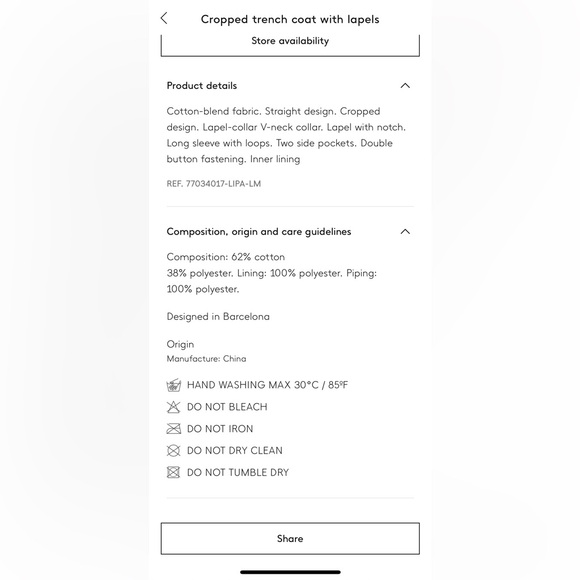 Cropped trench coat with lapels

Store availability

Product details

Cotton-blend fabric. Straight design. Cropped design. Lapel-collar V-neck collar. Lapel with notch. Long sleeve with loops. Two side pockets. Double button fastening. Inner lining

REF. 77034017-LIPA-LM

Composition, origin and care guidelines

Composition: 62% cotton
38% polyester. Lining: 100% polyester. Piping: 100% polyester.

Designed in Barcelona

Origin
Manufacture: China

HAND WASHING MAX 30°C / 85ºF
DO NOT BLEACH
DO NOT IRON
DO NOT DRY CLEAN
DO NOT TUMBLE DRY

Share